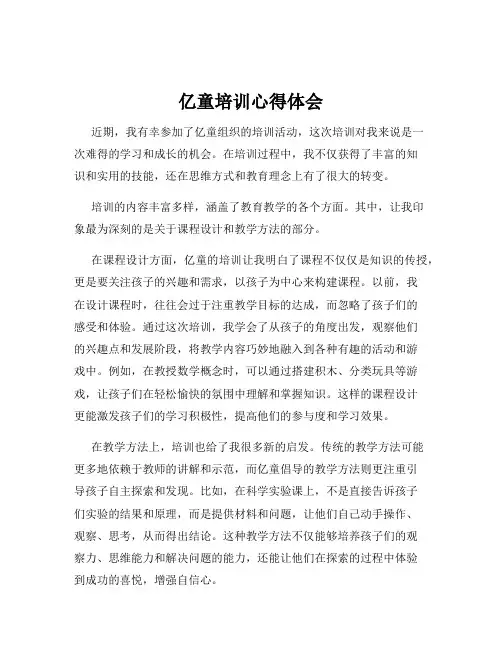 亿童培训心得体会

近期，我有幸参加了亿童组织的培训活动，这次培训对我来说是一次难得的学习和成长的机会。在培训过程中，我不仅获得了丰富的知识和实用的技能，还在思维方式和教育理念上有了很大的转变。

培训的内容丰富多样，涵盖了教育教学的各个方面。其中，让我印象最为深刻的是关于课程设计和教学方法的部分。

在课程设计方面，亿童的培训让我明白了课程不仅仅是知识的传授，更是要关注孩子的兴趣和需求，以孩子为中心来构建课程。以前，我在设计课程时，往往会过于注重教学目标的达成，而忽略了孩子们的感受和体验。通过这次培训，我学会了从孩子的角度出发，观察他们的兴趣点和发展阶段，将教学内容巧妙地融入到各种有趣的活动和游戏中。例如，在教授数学概念时，可以通过搭建积木、分类玩具等游戏，让孩子们在轻松愉快的氛围中理解和掌握知识。这样的课程设计更能激发孩子们的学习积极性，提高他们的参与度和学习效果。

在教学方法上，培训也给了我很多新的启发。传统的教学方法可能更多地依赖于教师的讲解和示范，而亿童倡导的教学方法则更注重引导孩子自主探索和发现。比如，在科学实验课上，不是直接告诉孩子们实验的结果和原理，而是提供材料和问题，让他们自己动手操作、观察、思考，从而得出结论。这种教学方法不仅能够培养孩子们的观察力、思维能力和解决问题的能力，还能让他们在探索的过程中体验到成功的喜悦，增强自信心。